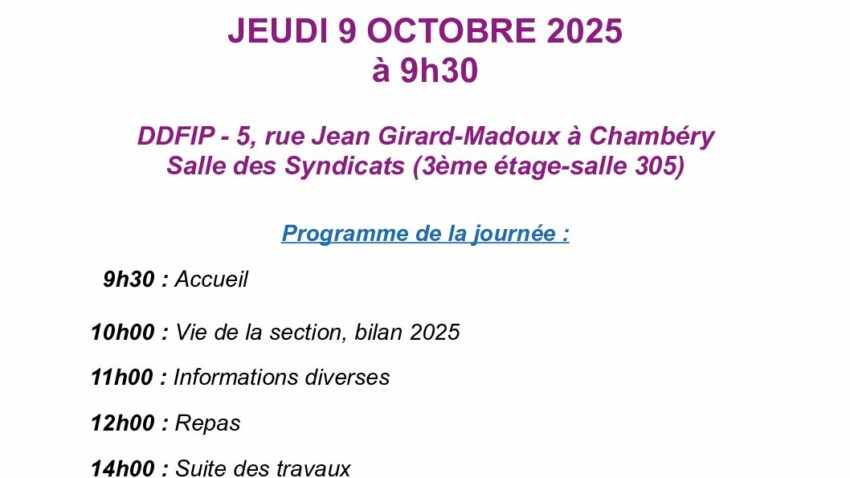 JEUDI 9 OCTOBRE 2025
à 9h30

DDFIP - 5, rue Jean Girard-Madoux à Chambéry
Salle des Syndicats (3ème étage-salle 305)

Programme de la journée :

9h30 : Accueil

10h00 : Vie de la section, bilan 2025

11h00 : Informations diverses

12h00 : Repas

14h00 : Suite des travaux